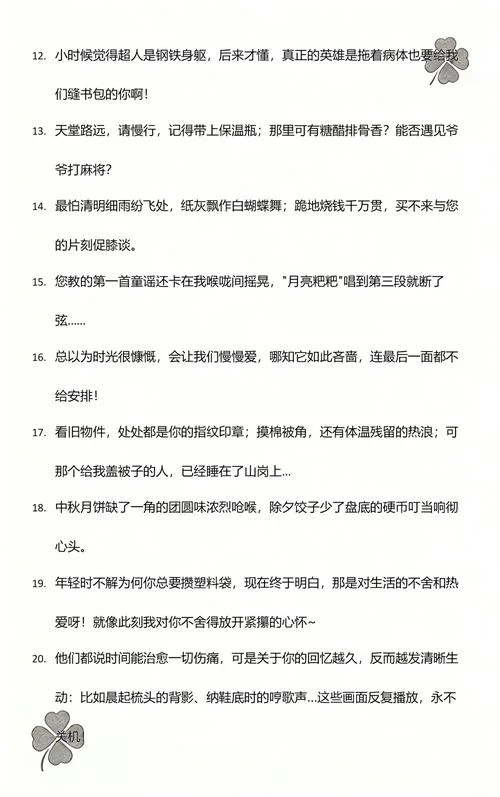 12. 小时候觉得超人是钢铁身躯，后来才懂，真正的英雄是拖着病体也要给我们缝书包的你啊！

13. 天堂路远，请慢行，记得带上保温瓶；那里可有糖醋排骨香？能否遇见爷爷打麻将？

14. 最怕清明细雨纷飞处，纸灰飘作白蝴蝶舞；跪地烧钱千万贯，买不来与您的片刻促膝谈。

15. 您教的第一首童谣还卡在我喉咙间摇晃，"月亮粑粑"唱到第三段就断了弦......

16. 总以为时光很慷慨，会让我们慢慢爱，哪知它如此吝啬，连最后一面都不给安排！

17. 看旧物件，处处都是你的指纹印章；摸棉被角，还有体温残留的热浪；可那个给我盖被子的人，已经睡在了山岗上...

18. 中秋月饼缺了一角的团圆味浓烈呛喉，除夕饺子少了盘底的硬币叮当响彻心头。

19. 年轻时不解为何你总要攒塑料袋，现在终于明白，那是对生活的不舍和热爱呀！就像此刻我对你不舍得放开紧攥的心怀~

20. 他们都说时间能治愈一切伤痛，可是关于你的回忆越久，反而越发清晰生动：比如晨起梳头的背影、纳鞋底时的哼歌声...这些画面反复播放，永不关机！